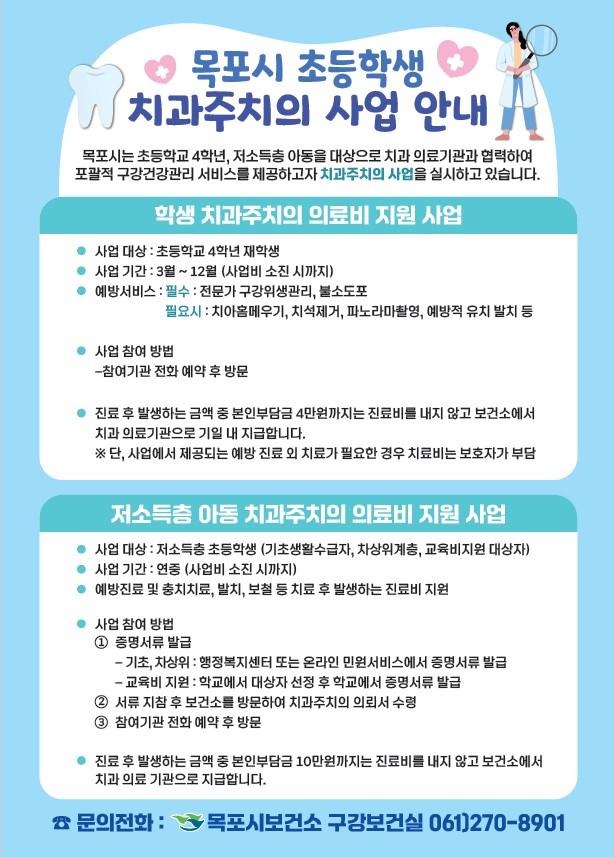 목포시 초등학생
치과주치의 사업 안내

목포시는 초등학교 4학년, 저소득층 아동을 대상으로 치과 의료기관과 협력하여 포괄적 구강건강관리 서비스를 제공하고자 치과주치의 사업을 실시하고 있습니다.

학생 치과주치의 의료비 지원 사업

• 사업 대상 : 초등학교 4학년 재학생
• 사업 기간 : 3월 ~ 12월 (사업비 소진 시까지)
• 예방서비스 : 필수 : 전문가 구강위생관리, 불소도포
필요시 : 치아홈메우기, 치석제거, 파노라마촬영, 예방적 유치 발치 등

• 사업 참여 방법
-참여기관 전화 예약 후 방문

• 진료 후 발생하는 금액 중 본인부담금 4만원까지는 진료비를 내지 않고 보건소에서 치과 의료기관으로 기일 내 지급합니다.
※ 단, 사업에서 제공되는 예방 진료 외 치료가 필요한 경우 치료비는 보호자가 부담

저소득층 아동 치과주치의 의료비 지원 사업

• 사업 대상 : 저소득층 초등학생 (기초생활수급자, 차상위계층, 교육비지원 대상자)
• 사업 기간 : 연중 (사업비 소진 시까지)
• 예방진료 및 충치치료, 발치, 보철 등 치료 후 발생하는 진료비 지원

• 사업 참여 방법
① 증명서류 발급
- 기초, 차상위 : 행정복지센터 또는 온라인 민원서비스에서 증명서류 발급
- 교육비 지원 : 학교에서 대상자 선정 후 학교에서 증명서류 발급
② 서류 지참 후 보건소를 방문하여 치과주치의 의뢰서 수령
③ 참여기관 전화 예약 후 방문

• 진료 후 발생하는 금액 중 본인부담금 10만원까지는 진료비를 내지 않고 보건소에서 치과 의료 기관으로 지급합니다.

☎ 문의전화 : 목포시보건소 구강보건실 061)270-8901